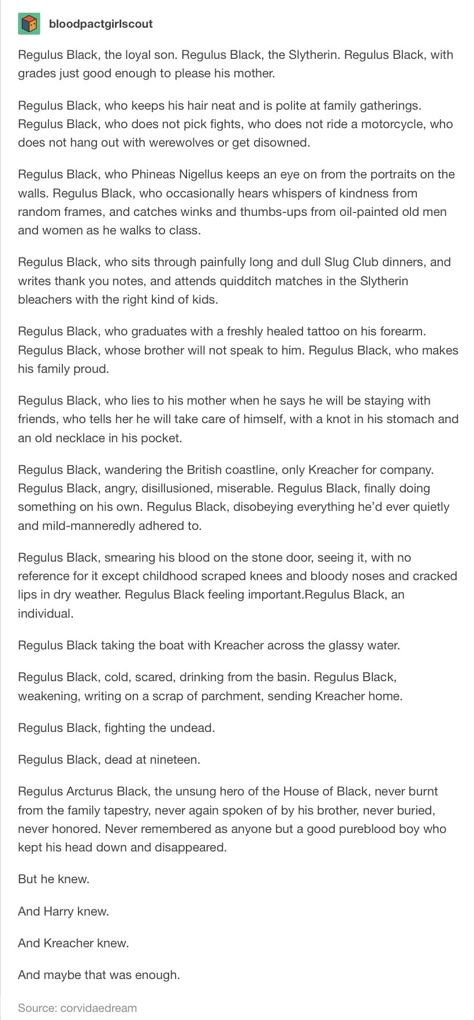 bloodpactgirlscout

Regulus Black, the loyal son. Regulus Black, the Slytherin. Regulus Black, with grades just good enough to please his mother.

Regulus Black, who keeps his hair neat and is polite at family gatherings. Regulus Black, who does not pick fights, who does not ride a motorcycle, who does not hang out with werewolves or get disowned.

Regulus Black, who Phineas Nigellus keeps an eye on from the portraits on the walls. Regulus Black, who occasionally hears whispers of kindness from random frames, and catches winks and thumbs-ups from oil-painted old men and women as he walks to class.

Regulus Black, who sits through painfully long and dull Slug Club dinners, and writes thank you notes, and attends quidditch matches in the Slytherin bleachers with the right kind of kids.

Regulus Black, who graduates with a freshly healed tattoo on his forearm. Regulus Black, whose brother will not speak to him. Regulus Black, who makes his family proud.

Regulus Black, who lies to his mother when he says he will be staying with friends, who tells her he will take care of himself, with a knot in his stomach and an old necklace in his pocket.

Regulus Black, wandering the British coastline, only Kreacher for company. Regulus Black, angry, disillusioned, miserable. Regulus Black, finally doing something on his own. Regulus Black, disobeying everything he'd ever quietly and mild-manneredly adhered to.

Regulus Black, smearing his blood on the stone door, seeing it, with no reference for it except childhood scraped knees and bloody noses and cracked lips in dry weather. Regulus Black feeling important.Regulus Black, an individual.

Regulus Black taking the boat with Kreacher across the glassy water.

Regulus Black, cold, scared, drinking from the basin. Regulus Black, weakening, writing on a scrap of parchment, sending Kreacher home.

Regulus Black, fighting the undead.

Regulus Black, dead at nineteen.

Regulus Arcturus Black, the unsung hero of the House of Black, never burnt from the family tapestry, never again spoken of by his brother, never buried, never honored. Never remembered as anyone but a good pureblood boy who kept his head down and disappeared.

But he knew.

And Harry knew.

And Kreacher knew.

And maybe that was enough.

Source: corvidaedream